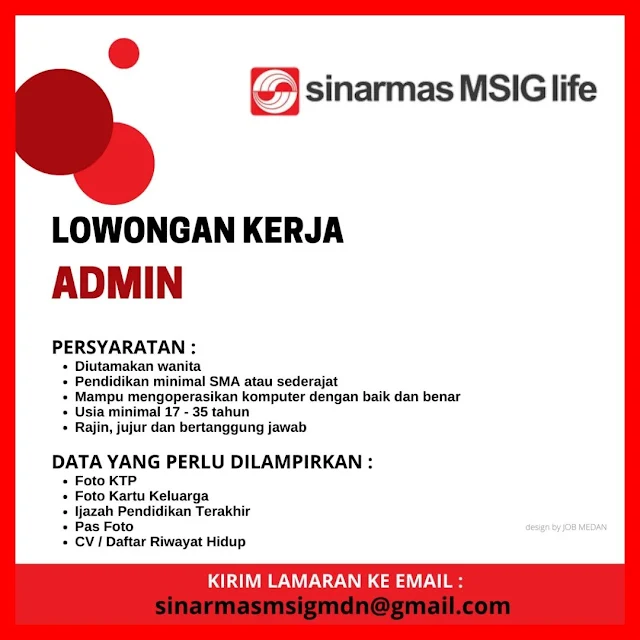 sinarmas MSIG life

LOWONGAN KERJA

ADMIN

PERSYARATAN :
• Diutamakan wanita
• Pendidikan minimal SMA atau sederajat
• Mampu mengoperasikan komputer dengan baik dan benar
• Usia minimal 17 - 35 tahun
• Rajin, jujur dan bertanggung jawab

DATA YANG PERLU DILAMPIRKAN :
• Foto KTP
• Foto Kartu Keluarga
• Ijazah Pendidikan Terakhir
• Pas Foto
• CV / Daftar Riwayat Hidup

design by JOB MEDAN

KIRIM LAMARAN KE EMAIL :
sinarmasmsigmdn@gmail.com